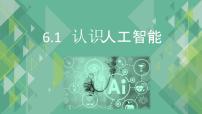 6.1 认识人工智能

Ai